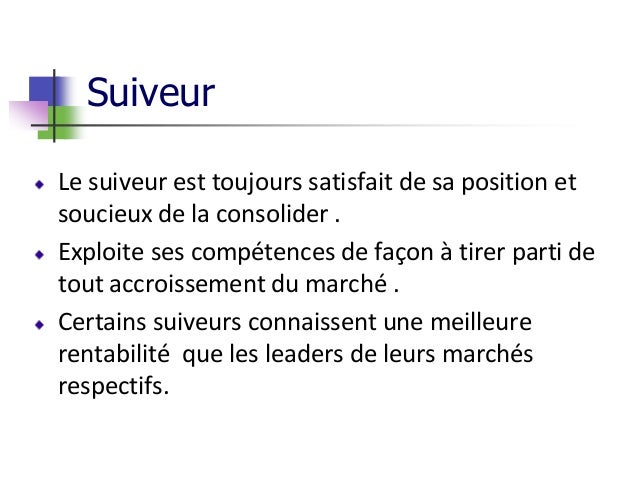 Suiveur

• Le suiveur est toujours satisfait de sa position et soucieux de la consolider .
• Exploite ses compétences de façon à tirer parti de tout accroissement du marché .
• Certains suiveurs connaissent une meilleure rentabilité que les leaders de leurs marchés respectifs.